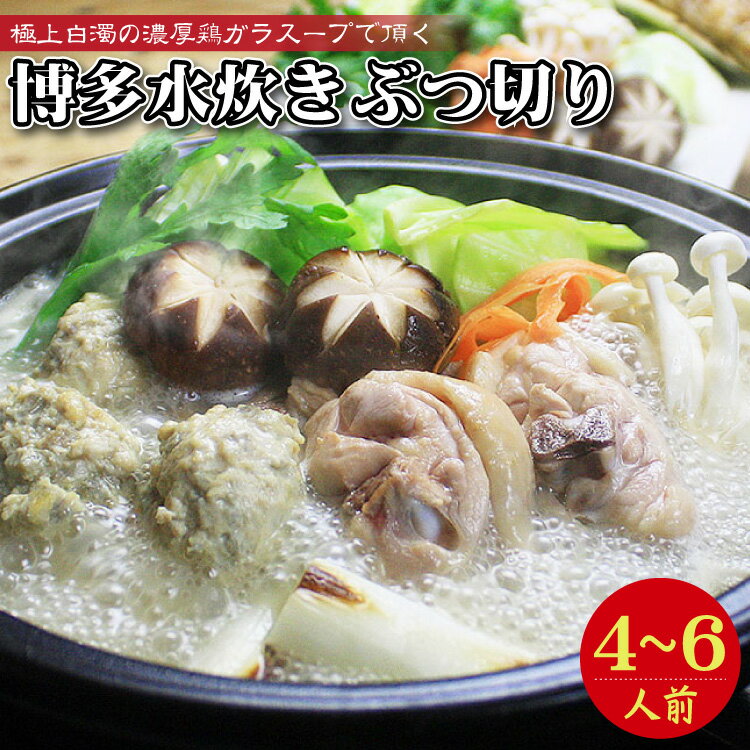 極上白濁の濃厚鶏ガラスープで頂く

博多水炊き ぶつ切り

4~6
人前